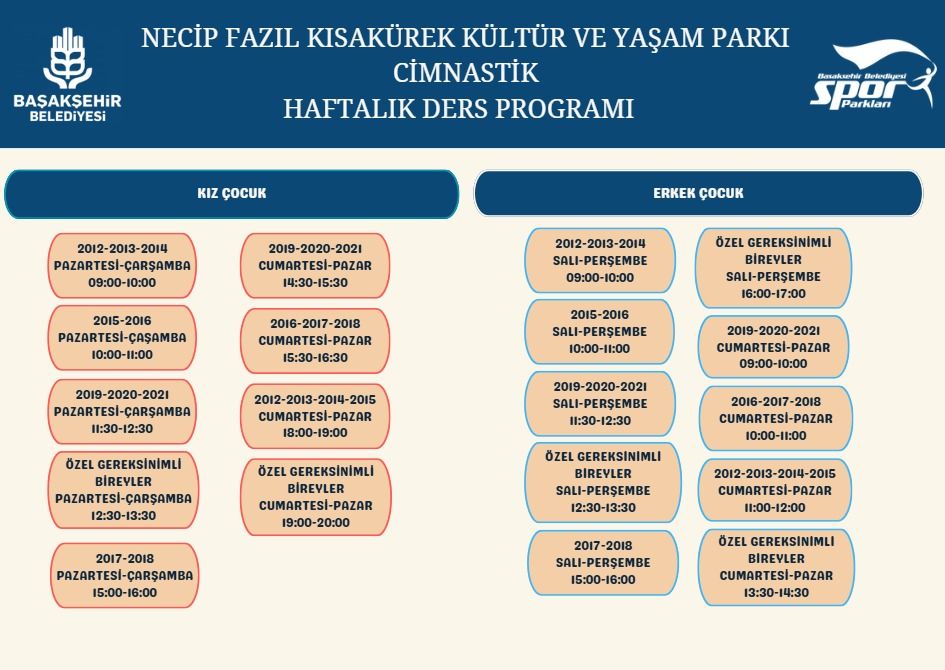 BAŞAKŞEHİR BELEDİYESİ

NECİP FAZIL KISAKÜREK KÜLTÜR VE YAŞAM PARKI
CİMNASTİK
HAFTALIK DERS PROGRAMI

Başakşehir Belediyesi spor Parkları

KIZ ÇOCUK

2012-2013-2014
PAZARTESİ-ÇARŞAMBA
09:00-10:00

2015-2016
PAZARTESİ-ÇAŞAMBA
10:00-11:00

2019-2020-2021
PAZARTESİ-ÇARŞAMBA
11:30-12:30

ÖZEL GEREKSİNİMLİ BİREYLER
PAZARTESİ-ÇARŞAMBA
12:30-13:30

2017-2018
PAZARTESİ-ÇARŞAMBA
15:00-16:00

2019-2020-2021
CUMARTESİ-PAZAR
14:30-15:30

2016-2017-2018
CUMARTESİ-PAZAR
15:30-16:30

2012-2013-2014-2015
CUMARTESİ-PAZAR
18:00-19:00

ÖZEL GEREKSİNİMLİ BİREYLER
CUMARTESİ-PAZAR
19:00-20:00

ERKEK ÇOCUK

2012-2013-2014
SALI-PERŞEMBE
09:00-10:00

2015-2016
SALI-PERŞEMBE
10:00-11:00

2019-2020-2021
SALI-PERŞEMBE
11:30-12:30

ÖZEL GEREKSİNİMLİ BİREYLER
SALI-PERŞEMBE
12:30-13:30

2017-2018
SALI-PERŞEMBE
15:00-16:00

ÖZEL GEREKSİNİMLİ BİREYLER
SALI-PERŞEMBE
16:00-17:00

2019-2020-2021
CUMARTESİ-PAZAR
09:00-10:00

2016-2017-2018
CUMARTESİ-PAZAR
10:00-11:00

2012-2013-2014-2015
CUMARTESİ-PAZAR
11:00-12:00

ÖZEL GEREKSİNİMLİ BİREYLER
CUMARTESİ-PAZAR
13:30-14:30